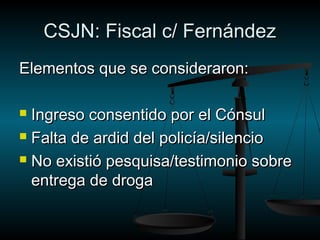 CSJN: Fiscal c/ Fernández

Elementos que se consideraron:

- Ingreso consentido por el Cónsul
- Falta de ardid del policía/silencio
- No existió pesquisa/testimonio sobre entrega de droga